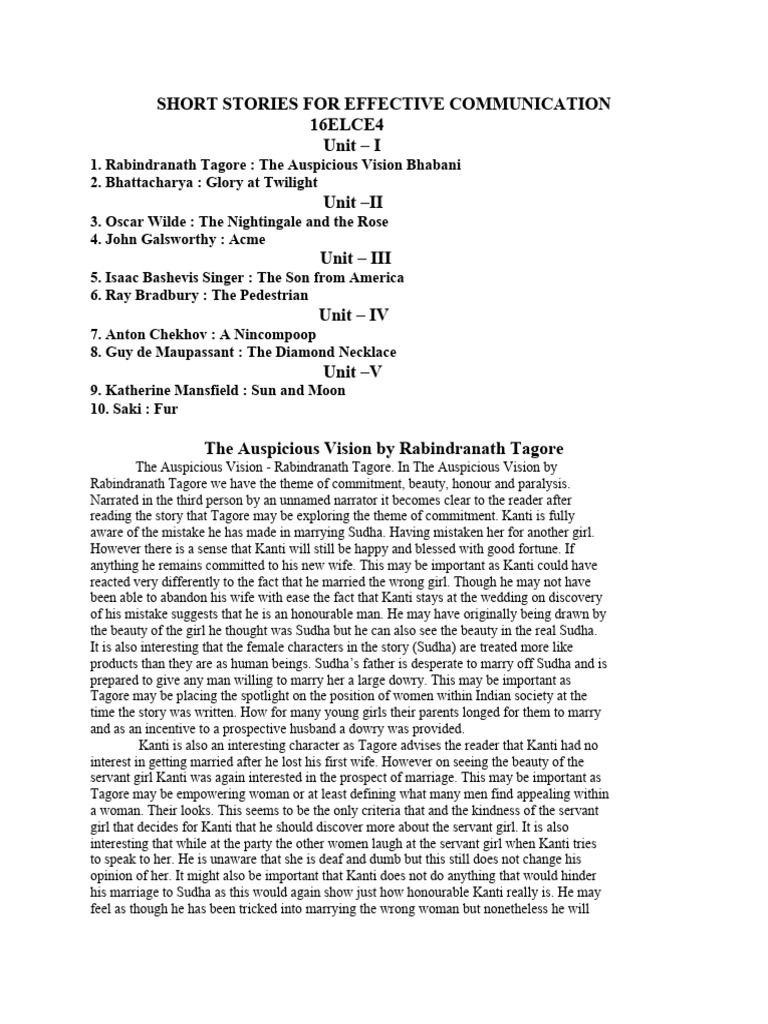 SHORT STORIES FOR EFFECTIVE COMMUNICATION
16ELCE4
Unit – I
1. Rabindranath Tagore : The Auspicious Vision Bhabani
2. Bhattacharya : Glory at Twilight
Unit –II
3. Oscar Wilde : The Nightingale and the Rose
4. John Galsworthy : Acme
Unit – III
5. Isaac Bashevis Singer : The Son from America
6. Ray Bradbury : The Pedestrian
Unit – IV
7. Anton Chekhov : A Nincompoop
8. Guy de Maupassant : The Diamond Necklace
Unit –V
9. Katherine Mansfield : Sun and Moon
10. Saki : Fur

The Auspicious Vision by Rabindranath Tagore
The Auspicious Vision - Rabindranath Tagore. In The Auspicious Vision by Rabindranath Tagore we have the theme of commitment, beauty, honour and paralysis. Narrated in the third person by an unnamed narrator it becomes clear to the reader after reading the story that Tagore may be exploring the theme of commitment. Kanti is fully aware of the mistake he has made in marrying Sudha. Having mistaken her for another girl. However there is a sense that Kanti will still be happy and blessed with good fortune. If anything he remains committed to his new wife. This may be important as Kanti could have reacted very differently to the fact that he married the wrong girl. Though he may not have been able to abandon his wife with ease the fact that Kanti stays at the wedding on discovery of his mistake suggests that he is an honourable man. He may have originally being drawn by the beauty of the girl he thought was Sudha but he can also see the beauty in the real Sudha. It is also interesting that the female characters in the story (Sudha) are treated more like products than they are as human beings. Sudha's father is desperate to marry off Sudha and is prepared to give any man willing to marry her a large dowry. This may be important as Tagore may be placing the spotlight on the position of women within Indian society at the time the story was written. How for many young girls their parents longed for them to marry and as an incentive to a prospective husband a dowry was provided.

Kanti is also an interesting character as Tagore advises the reader that Kanti had no interest in getting married after he lost his first wife. However on seeing the beauty of the servant girl Kanti was again interested in the prospect of marriage. This may be important as Tagore may be empowering woman or at least defining what many men find appealing within a woman. Their looks. This seems to be the only criteria that and the kindness of the servant girl that decides for Kanti that he should discover more about the servant girl. It is also interesting that while at the party the other women laugh at the servant girl when Kanti tries to speak to her. He is unaware that she is deaf and dumb but this still does not change his opinion of her. It might also be important that Kanti does not do anything that would hinder his marriage to Sudha as this would again show just how honourable Kanti really is. He may feel as though he has been tricked into marrying the wrong woman but nonetheless he will